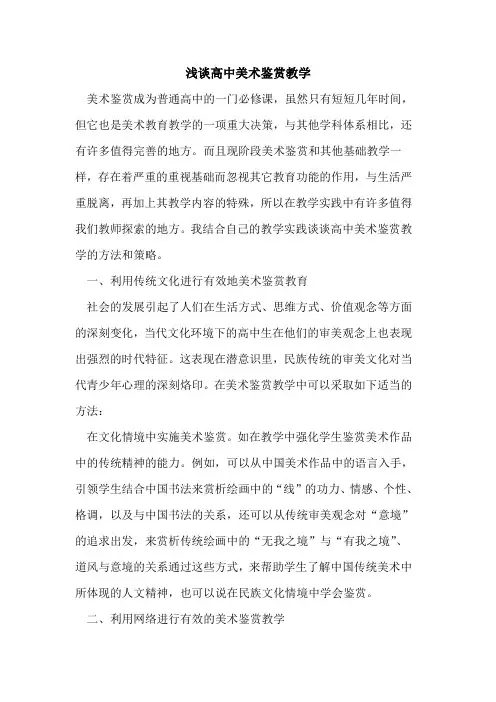 浅谈高中美术鉴赏教学

美术鉴赏成为普通高中的一门必修课，虽然只有短短几年时间，但它也是美术教育教学的一项重大决策，与其他学科体系相比，还有许多值得完善的地方。而且现阶段美术鉴赏和其他基础教学一样，存在着严重的重视基础而忽视其它教育功能的作用，与生活严重脱离，再加上其教学内容的特殊，所以在教学实践中有许多值得我们教师探索的地方。我结合自己的教学实践谈谈高中美术鉴赏教学的方法和策略。

一、利用传统文化进行有效地美术鉴赏教育

社会的发展引起了人们在生活方式、思维方式、价值观念等方面的深刻变化，当代文化环境下的高中生在他们的审美观念上也表现出强烈的时代特征。这表现在潜意识里，民族传统的审美文化对当代青少年心理的深刻烙印。在美术鉴赏教学中可以采取如下适当的方法：

在文化情境中实施美术鉴赏。如在教学中强化学生鉴赏美术作品中的传统精神的能力。例如，可以从中国美术作品中的语言入手，引领学生结合中国书法来赏析绘画中的“线”的功力、情感、个性、格调，以及与中国书法的关系，还可以从传统审美观念对“意境”的追求出发，来赏析传统绘画中的“无我之境”与“有我之境”、道风与意境的关系通过这些方式，来帮助学生了解中国传统美术中所体现的人文精神，也可以说在民族文化情境中学会鉴赏。

二、利用网络进行有效的美术鉴赏教学